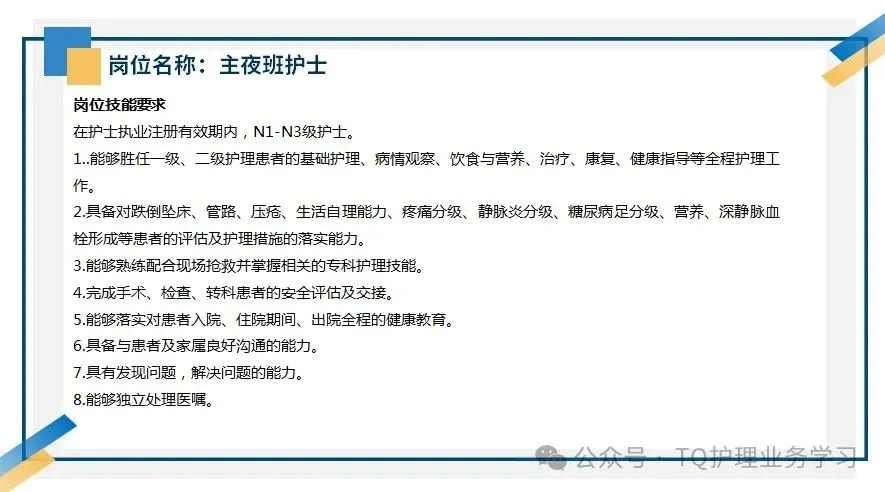 岗位名称：主夜班护士

岗位技能要求

在护士执业注册有效期内，N1-N3级护士。

1..能够胜任一级、二级护理患者的基础护理、病情观察、饮食与营养、治疗、康复、健康指导等全程护理工作。

2.具备对跌倒坠床、管路、压疮、生活自理能力、疼痛分级、静脉炎分级、糖尿病足分级、营养、深静脉血栓形成等患者的评估及护理措施的落实能力。

3.能够熟练配合现场抢救并掌握相关的专科护理技能。

4.完成手术、检查、转科患者的安全评估及交接。

5.能够落实对患者入院、住院期间、出院全程的健康教育。

6.具备与患者及家属良好沟通的能力。

7.具有发现问题，解决问题的能力。

8.能够独立处理医嘱。

公众号 · TQ护理业务学习